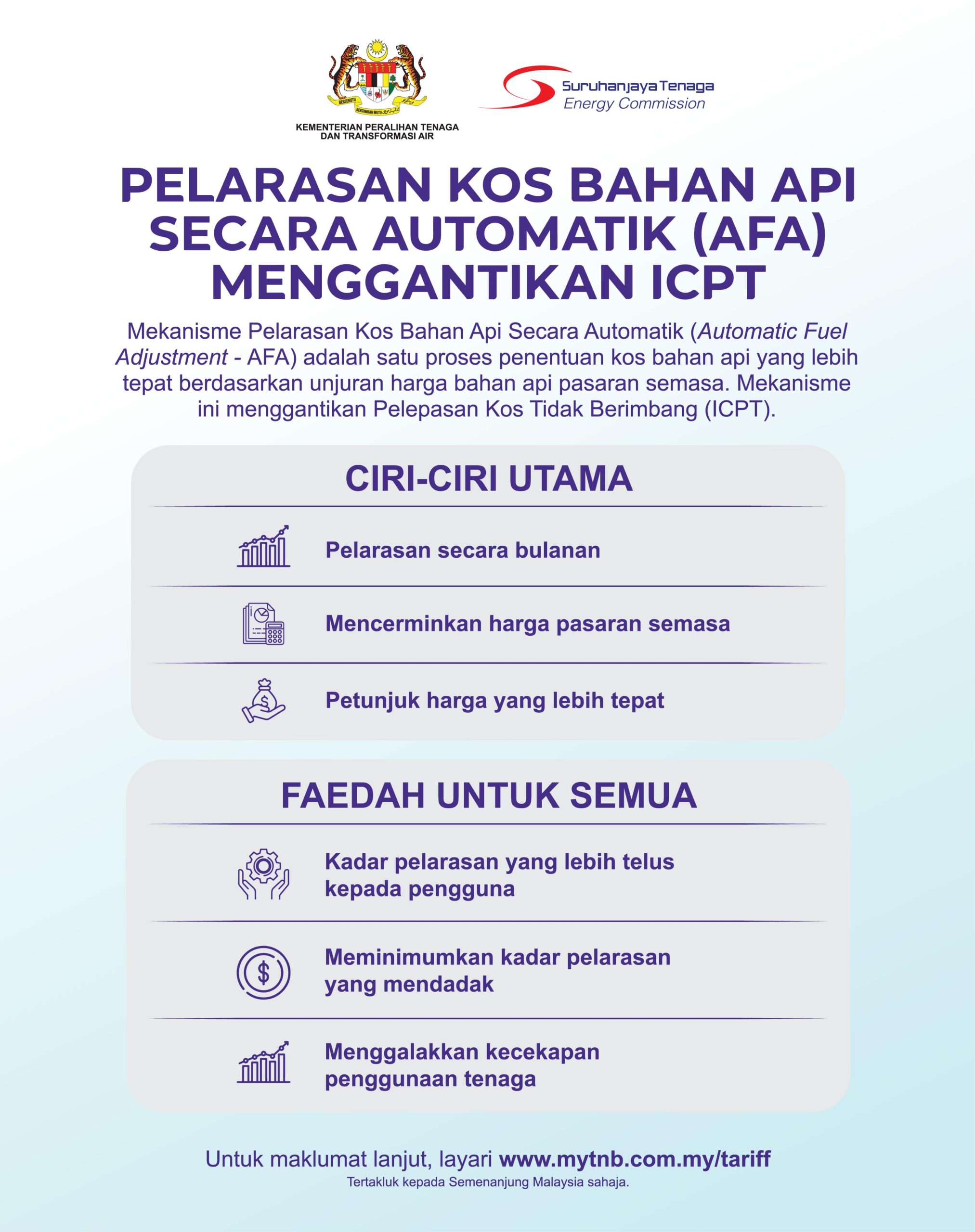 BERSEKUTU BERTAMBAH MUTU

KEMENTERIAN PERALIHAN TENAGA DAN TRANSFORMASI AIR

Suruhanjaya Tenaga
Energy Commission

PELARASAN KOS BAHAN API SECARA AUTOMATIK (AFA) MENGGANTIKAN ICPT

Mekanisme Pelarasan Kos Bahan Api Secara Automatik (Automatic Fuel Adjustment - AFA) adalah satu proses penentuan kos bahan api yang lebih tepat berdasarkan unjuran harga bahan api pasaran semasa. Mekanisme ini menggantikan Pelepasan Kos Tidak Berimbang (ICPT).

CIRI-CIRI UTAMA

Pelarasan secara bulanan

Mencerminkan harga pasaran semasa

Petunjuk harga yang lebih tepat

FAEDAH UNTUK SEMUA

Kadar pelarasan yang lebih telus kepada pengguna

Meminimumkan kadar pelarasan yang mendadak

Menggalakkan kecekapan penggunaan tenaga

Untuk maklumat lanjut, layari www.mytnb.com.my/tariff
Tertakluk kepada Semenanjung Malaysia sahaja.